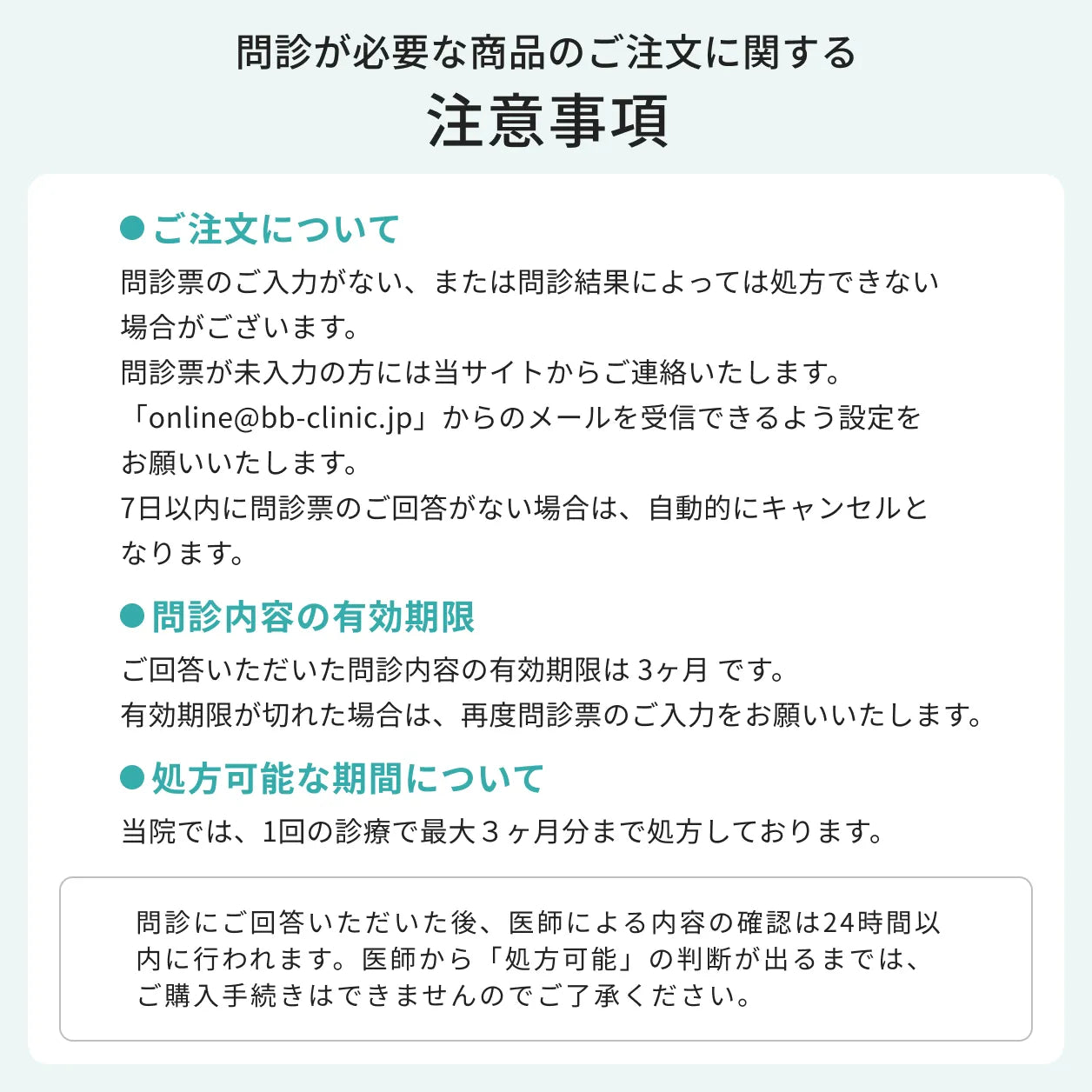 問診が必要な商品のご注文に関する

注意事項

• ご注文について

問診票のご入力がない、または問診結果によっては処方できない場合がございます。
問診票が未入力の方には当サイトからご連絡いたします。
「online@bb-clinic.jp」からのメールを受信できるよう設定をお願いいたします。
7日以内に問診票のご回答がない場合は、自動的にキャンセルとなります。

• 問診内容の有効期限

ご回答いただいた問診内容の有効期限は3ヶ月です。
有効期限が切れた場合は、再度問診票のご入力をお願いいたします。

• 処方可能な期間について

当院では、1回の診療で最大3ヶ月分まで処方しております。

問診にご回答いただいた後、医師による内容の確認は24時間以内に行われます。医師から「処方可能」の判断が出るまでは、ご購入手続きはできませんのでご了承ください。